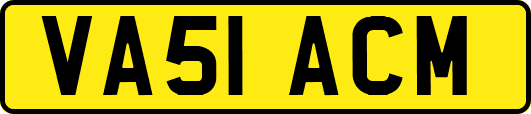 VA51 ACM